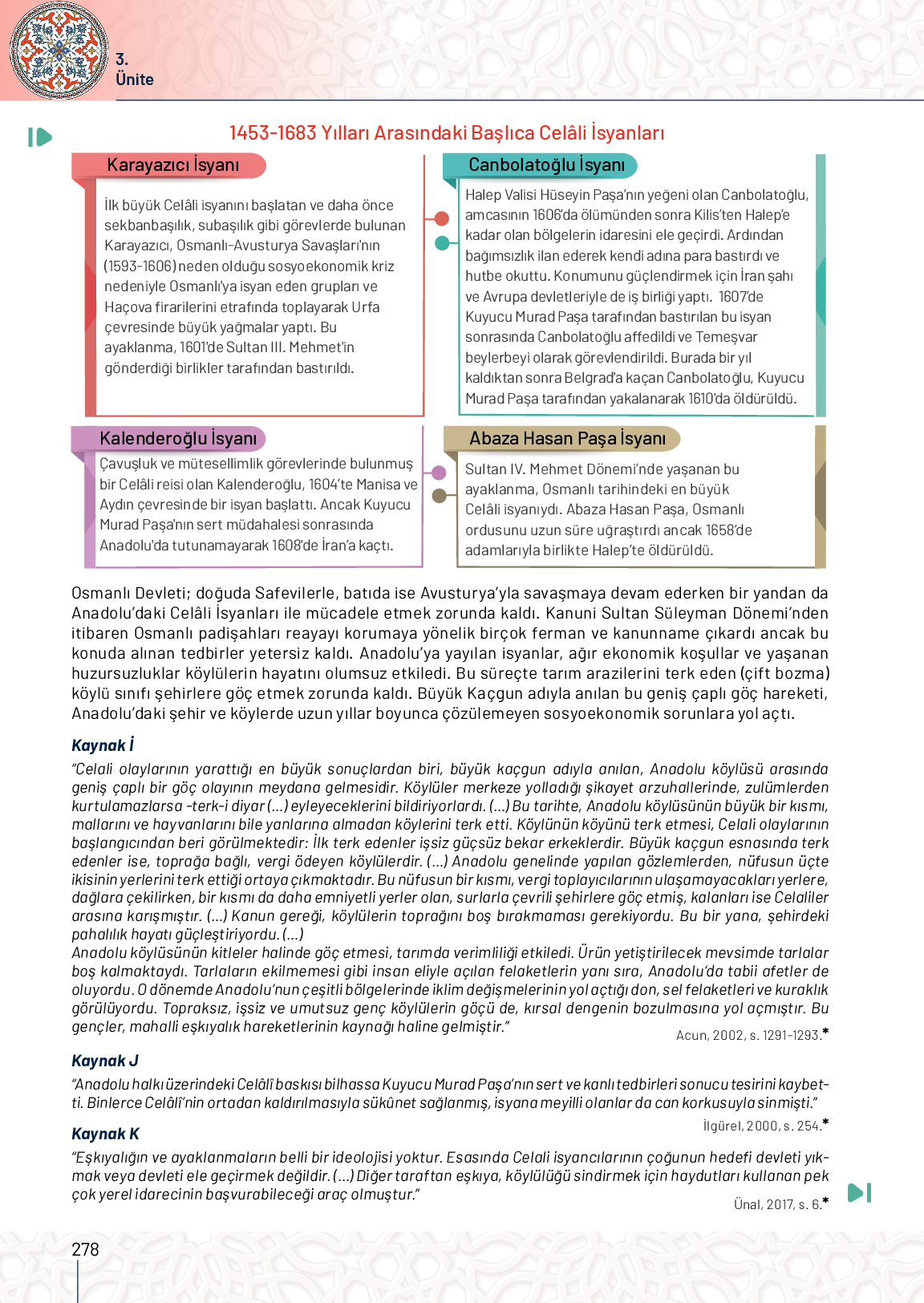 3.
Ünite

1453-1683 Yılları Arasındaki Başlıca Celâli İsyanları

Karayazıcı İsyanı

İlk büyük Celâli isyanını başlatan ve daha önce sekbanbaşılık, subaşılık gibi görevlerde bulunan Karayazıcı, Osmanlı-Avusturya Savaşları'nın (1593-1606) neden olduğu sosyoekonomik kriz nedeniyle Osmanlı'ya isyan eden grupları ve Haçova firarilerini etrafında toplayarak Urfa çevresinde büyük yağmalar yaptı. Bu ayaklanma, 1601'de Sultan III. Mehmet'in gönderdiği birlikler tarafından bastırıldı.

Canbolatoğlu İsyanı

Halep Valisi Hüseyin Paşa'nın yeğeni olan Canbolatoğlu, amcasının 1606'da ölümünden sonra Kilis'ten Halep'e kadar olan bölgelerin idaresini ele geçirdi. Ardından bağımsızlık ilan ederek kendi adına para bastırdı ve hutbe okuttu. Konumunu güçlendirmek için İran şahı ve Avrupa devletleriyle de iş birliği yaptı. 1607'de Kuyucu Murad Paşa tarafından bastırılan bu isyan sonrasında Canbolatoğlu affedildi ve Temeşvar beylerbeyi olarak görevlendirildi. Burada bir yıl kaldıktan sonra Belgrad'a kaçan Canbolatoğlu, Kuyucu Murad Paşa tarafından yakalanarak 1610'da öldürüldü.

Kalenderoğlu İsyanı

Çavuşluk ve mütesellimlik görevlerinde bulunmuş bir Celâli reisi olan Kalenderoğlu, 1604'te Manisa ve Aydın çevresinde bir isyan başlattı. Ancak Kuyucu Murad Paşa'nın sert müdahalesi sonrasında Anadolu'da tutunamayarak 1608'de İran'a kaçtı.

Abaza Hasan Paşa İsyanı

Sultan IV. Mehmet Dönemi'nde yaşanan bu ayaklanma, Osmanlı tarihindeki en büyük Celâli isyanıydı. Abaza Hasan Paşa, Osmanlı ordusunu uzun süre uğraştırdı ancak 1658'de adamlarıyla birlikte Halep'te öldürüldü.

Osmanlı Devleti; doğuda Safevilerle, batıda ise Avusturya'yla savaşmaya devam ederken bir yandan da Anadolu'daki Celâli İsyanları ile mücadele etmek zorunda kaldı. Kanuni Sultan Süleyman Dönemi'nden itibaren Osmanlı padişahları reayayı korumaya yönelik birçok ferman ve kanunname çıkardı ancak bu konuda alınan tedbirler yetersiz kaldı. Anadolu'ya yayılan isyanlar, ağır ekonomik koşullar ve yaşanan huzursuzluklar köylülerin hayatını olumsuz etkiledi. Bu süreçte tarım arazilerini terk eden (çift bozma) köylü sınıfı şehirlere göç etmek zorunda kaldı. Büyük Kaçgun adıyla anılan bu geniş çaplı göç hareketi, Anadolu'daki şehir ve köylerde uzun yıllar boyunca çözülemeyen sosyoekonomik sorunlara yol açtı.

Kaynak İ
"Celali olaylarının yarattığı en büyük sonuçlardan biri, büyük kaçgun adıyla anılan, Anadolu köylüsü arasında geniş çaplı bir göç olayının meydana gelmesidir. Köylüler merkeze yolladığı şikayet arzuhallerinde, zulümlerden kurtulamazlarsa -terk-i diyar (...) eyleyeceklerini bildiriyorlardı. (...) Bu tarihte, Anadolu köylüsünün büyük bir kısmı, mallarını ve hayvanlarını bile yanlarına almadan köylerini terk etti. Köylünün köyünü terk etmesi, Celali olaylarının başlangıcından beri görülmektedir: İlk terk edenler işsiz güçsüz bekar erkeklerdir. Büyük kaçgun esnasında terk edenler ise, toprağa bağlı, vergi ödeyen köylülerdir. (...) Anadolu genelinde yapılan gözlemlerden, nüfusun üçte ikisinin yerlerini terk ettiği ortaya çıkmaktadır. Bu nüfusun bir kısmı, vergi toplayıcılarının ulaşamayacakları yerlere, dağlara çekilirken, bir kısmı da daha emniyetli yerler olan, surlarla çevrili şehirlere göç etmiş, kalanları ise Celaliler arasına karışmıştır. (...) Kanun gereği, köylülerin toprağını boş bırakmaması gerekiyordu. Bu bir yana, şehirdeki pahalılık hayatı güçleştiriyordu. (...)
Anadolu köylüsünün kitleler halinde göç etmesi, tarımda verimliliği etkiledi. Ürün yetiştirilecek mevsimde tarlalar boş kalmaktaydı. Tarlaların ekilmemesi gibi insan eliyle açılan felaketlerin yanı sıra, Anadolu'da tabii afetler de oluyordu. O dönemde Anadolu'nun çeşitli bölgelerinde iklim değişmelerinin yol açtığı don, sel felaketleri ve kuraklık görülüyordu. Topraksız, işsiz ve umutsuz genç köylülerin göçü de, kırsal dengenin bozulmasına yol açmıştır. Bu gençler, mahalli eşkıyalık hareketlerinin kaynağı haline gelmiştir."
Acun, 2002, s. 1291-1293.*

Kaynak J
"Anadolu halkı üzerindeki Celâlî baskısı bilhassa Kuyucu Murad Paşa'nın sert ve kanlı tedbirleri sonucu tesirini kaybetti. Binlerce Celâlî'nin ortadan kaldırılmasıyla sükûnet sağlanmış, isyana meyilli olanlar da can korkusuyla sinmişti."
İlgürel, 2000, s. 254.*

Kaynak K
"Eşkıyalığın ve ayaklanmaların belli bir ideolojisi yoktur. Esasında Celali isyancılarının çoğunun hedefi devleti yıkmak veya devleti ele geçirmek değildir. (...) Diğer taraftan eşkıya, köylülüğü sindirmek için haydutları kullanan pek çok yerel idarecinin başvurabileceği araç olmuştur."
Ünal, 2017, s. 6.*

278